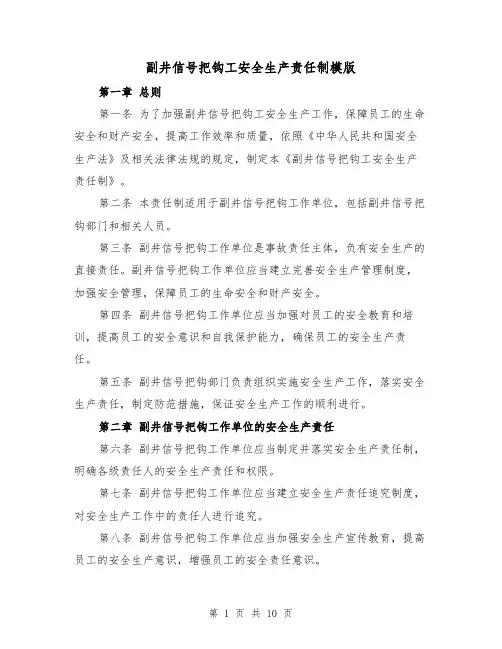 副井信号把钩工安全生产责任制模版

第一章 总则

第一条 为了加强副井信号把钩工安全生产工作，保障员工的生命安全和财产安全，提高工作效率和质量，依照《中华人民共和国安全生产法》及相关法律法规的规定，制定本《副井信号把钩工安全生产责任制》。

第二条 本责任制适用于副井信号把钩工作单位，包括副井信号把钩部门和相关人员。

第三条 副井信号把钩工作单位是事故责任主体，负有安全生产的直接责任。副井信号把钩工作单位应当建立完善安全生产管理制度，加强安全管理，保障员工的生命安全和财产安全。

第四条 副井信号把钩工作单位应当加强对员工的安全教育和培训，提高员工的安全意识和自我保护能力，确保员工的安全生产责任。

第五条 副井信号把钩部门负责组织实施安全生产工作，落实安全生产责任，制定防范措施，保证安全生产工作的顺利进行。

第二章 副井信号把钩工作单位的安全生产责任

第六条 副井信号把钩工作单位应当制定并落实安全生产责任制，明确各级责任人的安全生产责任和权限。

第七条 副井信号把钩工作单位应当建立安全生产责任追究制度，对安全生产工作中的责任人进行追究。

第八条 副井信号把钩工作单位应当加强安全生产宣传教育，提高员工的安全生产意识，增强员工的安全责任意识。

第 1 页 共 10 页